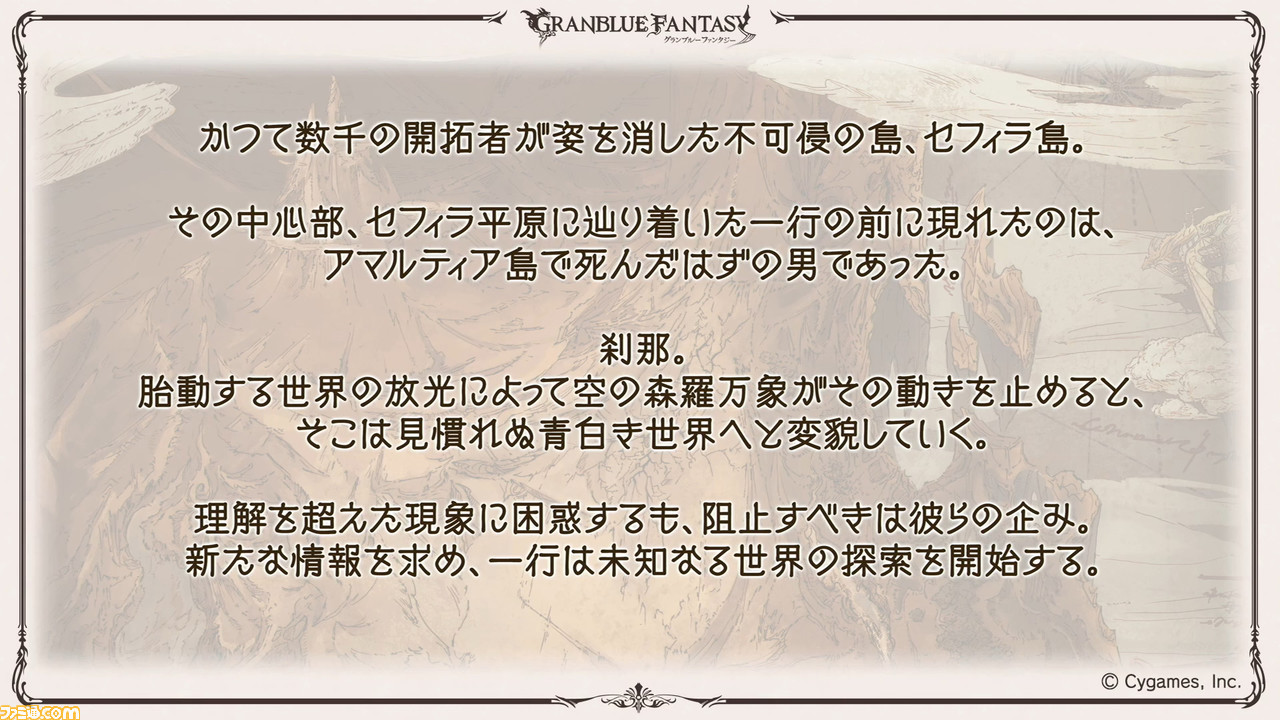 GRANBLUE FANTASY
グランブルーファンタジー

かつて数千の開拓者が姿を消した不可侵の島、セフィラ島。

その中心部、セフィラ平原に辿り着いた一行の前に現れたのは、アマルティア島で死んだはずの男であった。

刹那。
胎動する世界の放光によって空の森羅万象がその動きを止めると、そこは見慣れぬ青白き世界へと変貌していく。

理解を超えた現象に困惑するも、阻止すべきは彼らの企み。
新たな情報を求め、一行は未知なる世界の探索を開始する。

© Cygames, Inc.

ファミ通.com